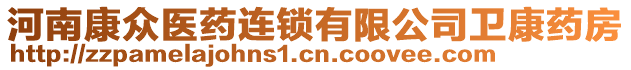 河南康众医药连锁有限公司卫康药房
http://zzpamelajohns1.cn.coovee.com